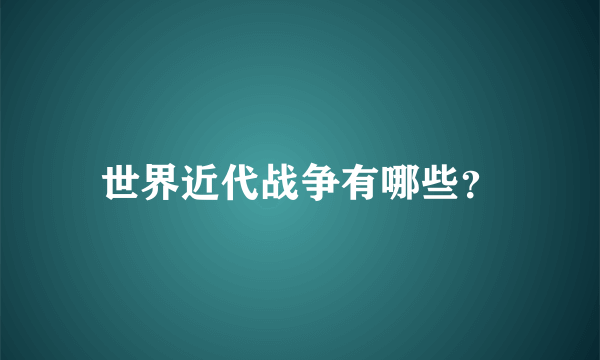 世界近代战争有哪些?